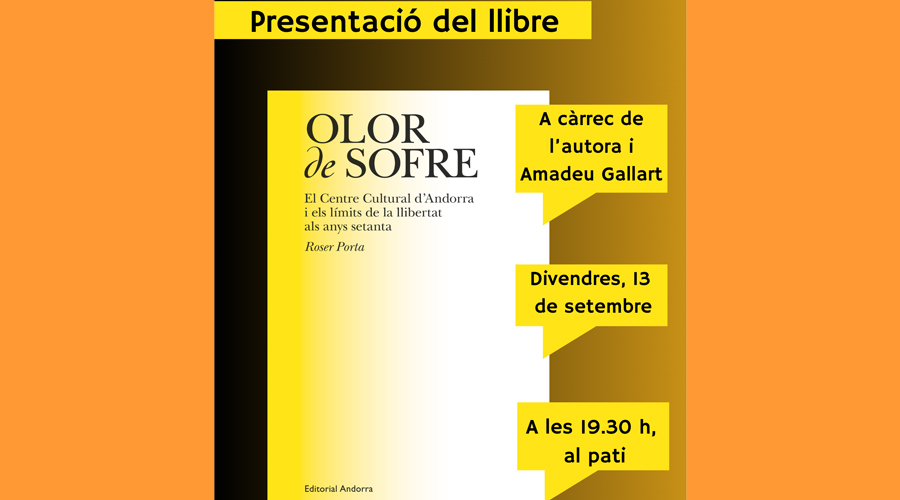 Presentació del llibre

OLOR de SOFRE

El Centre Cultural d'Andorra i els límits de la llibertat als anys setanta

Roser Porta

Editorial Andorra

A càrrec de l'autora i Amadeu Gallart

Divendres, 13 de setembre

A les 19.30 h, al pati